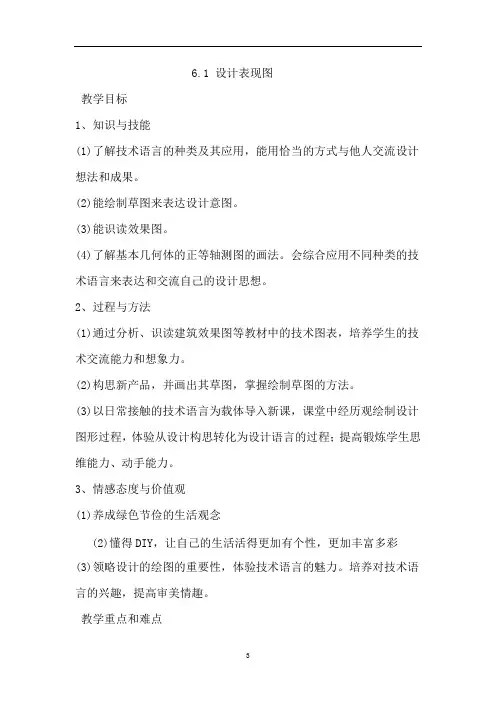 6.1 设计表现图

教学目标

1、知识与技能

(1)了解技术语言的种类及其应用，能用恰当的方式与他人交流设计想法和成果。

(2)能绘制草图来表达设计意图。

(3)能识读效果图。

(4)了解基本几何体的正等轴测图的画法。会综合应用不同种类的技术语言来表达和交流自己的设计思想。

2、过程与方法

(1)通过分析、识读建筑效果图等教材中的技术图表，培养学生的技术交流能力和想象力。

(2)构思新产品，并画出其草图，掌握绘制草图的方法。

(3)以日常接触的技术语言为载体导入新课，课堂中经历观绘制设计图形过程，体验从设计构思转化为设计语言的过程；提高锻炼学生思维能力、动手能力。

3、情感态度与价值观

(1)养成绿色节俭的生活观念

(2)懂得DIY，让自己的生活活得更加有个性，更加丰富多彩

(3)领略设计的绘图的重要性，体验技术语言的魅力。培养对技术语言的兴趣，提高审美情趣。

教学重点和难点

3